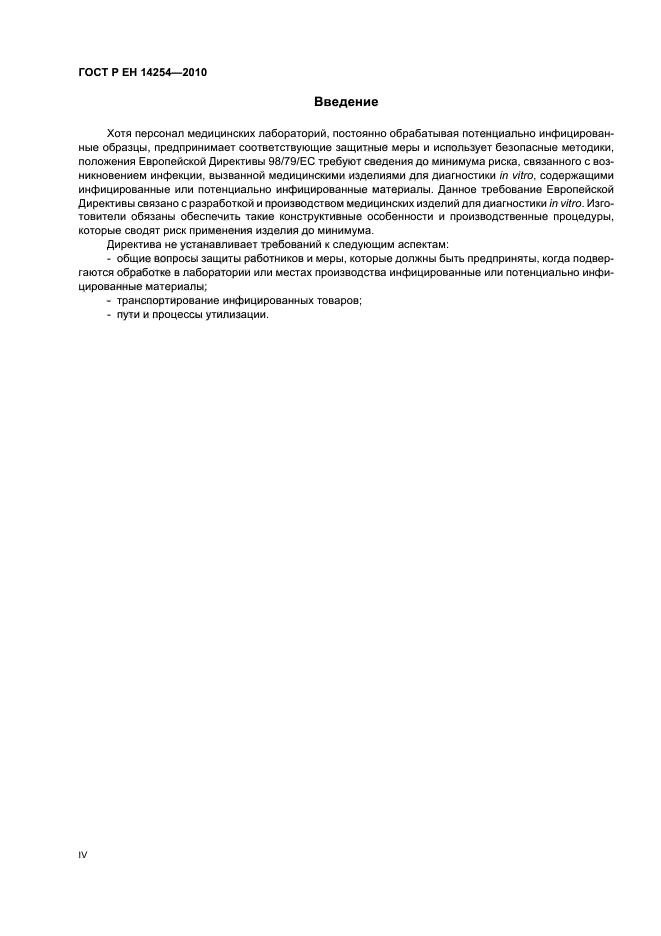 ГОСТ Р ЕН 14254—2010

Введение

Хотя персонал медицинских лабораторий, постоянно обрабатывая потенциально инфицированные образцы, предпринимает соответствующие защитные меры и использует безопасные методики, положения Европейской Директивы 98/79/ЕС требуют сведения до минимума риска, связанного с возникновением инфекции, вызванной медицинскими изделиями для диагностики in vitro, содержащими инфицированные или потенциально инфицированные материалы. Данное требование Европейской Директивы связано с разработкой и производством медицинских изделий для диагностики in vitro. Изготовители обязаны обеспечить такие конструктивные особенности и производственные процедуры, которые сводят риск применения изделия до минимума.

Директива не устанавливает требований к следующим аспектам:

- общие вопросы защиты работников и меры, которые должны быть предприняты, когда подвергаются обработке в лаборатории или местах производства инфицированные или потенциально инфицированные материалы;

- транспортирование инфицированных товаров;

- пути и процессы утилизации.

IV